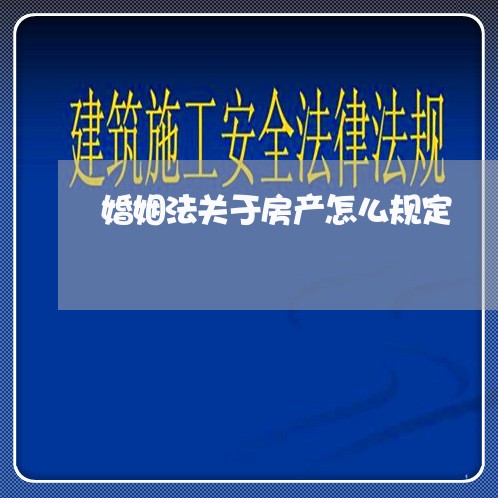 建筑施工安全法律法规

婚姻法关于房产怎么规定